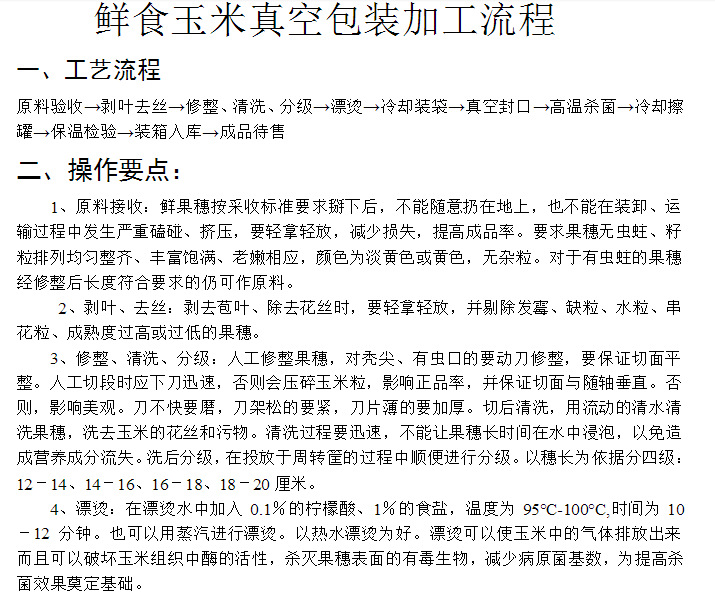 鲜食玉米真空包装加工流程

一、工艺流程

原料验收→剥叶去丝→修整、清洗、分级→漂烫→冷却装袋→真空封口→高温杀菌→冷却擦罐→保温检验→装箱入库→成品待售

二、操作要点：

1、原料接收：鲜果穗按采收标准要求掰下后，不能随意扔在地上，也不能在装卸、运输过程中发生严重磕碰、挤压，要轻拿轻放，减少损失，提高成品率。要求果穗无虫蛀、籽粒排列均匀整齐、丰富饱满、老嫩相应，颜色为淡黄色或黄色，无杂粒。对于有虫蛀的果穗经修整后长度符合要求的仍可作原料。

2、剥叶、去丝：剥去苞叶、除去花丝时，要轻拿轻放，并剔除发霉、缺粒、水粒、串花粒、成熟度过高或过低的果穗。

3、修整、清洗、分级：人工修整果穗，对秃尖、有虫口的要动刀修整，要保证切面平整。人工切段时应下刀迅速，否则会压碎玉米粒，影响正品率，并保证切面与随轴垂直。否则，影响美观。刀不快要磨，刀架松的要紧，刀片薄的要加厚。切后清洗，用流动的清水清洗果穗，洗去玉米的花丝和污物。清洗过程要迅速，不能让果穗长时间在水中浸泡，以免造成营养成分流失。洗后分级，在投放于周转筐的过程中顺便进行分级。以穗长为依据分四级：12－14、14－16、16－18、18－20 厘米。

4、漂烫：在漂烫水中加入 0.1%的柠檬酸、1%的食盐，温度为 95℃-100℃,时间为 10－12 分钟。也可以用蒸汽进行漂烫。以热水漂烫为好。漂烫可以使玉米中的气体排放出来而且可以破坏玉米组织中酶的活性，杀灭果穗表面的有毒生物，减少病原菌基数，为提高杀菌效果奠定基础。